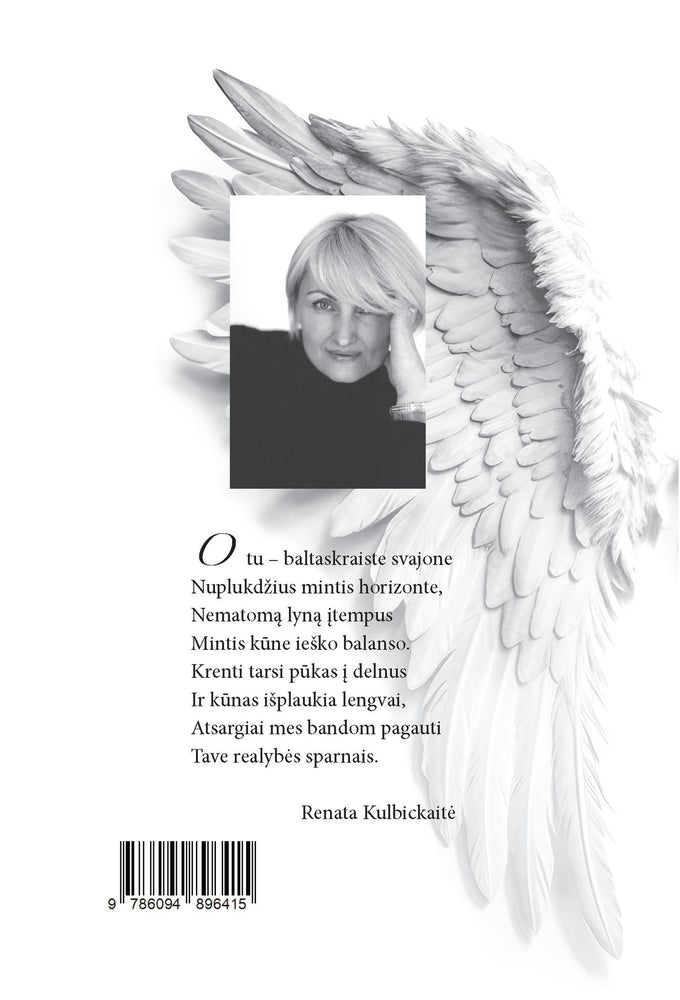 O tu – baltaskraiste svajone
Nuplukdžius mintis horizonte,
Nematomą lyną įtempus
Mintis kūne ieško balanso.
Krenti tarsi pūkas į delnus
Ir kūnas išplaukia lengvai,
Atsargiai mes bandom pagauti
Tave realybės sparnais.

Renata Kulbickaitė

9 786094 896415